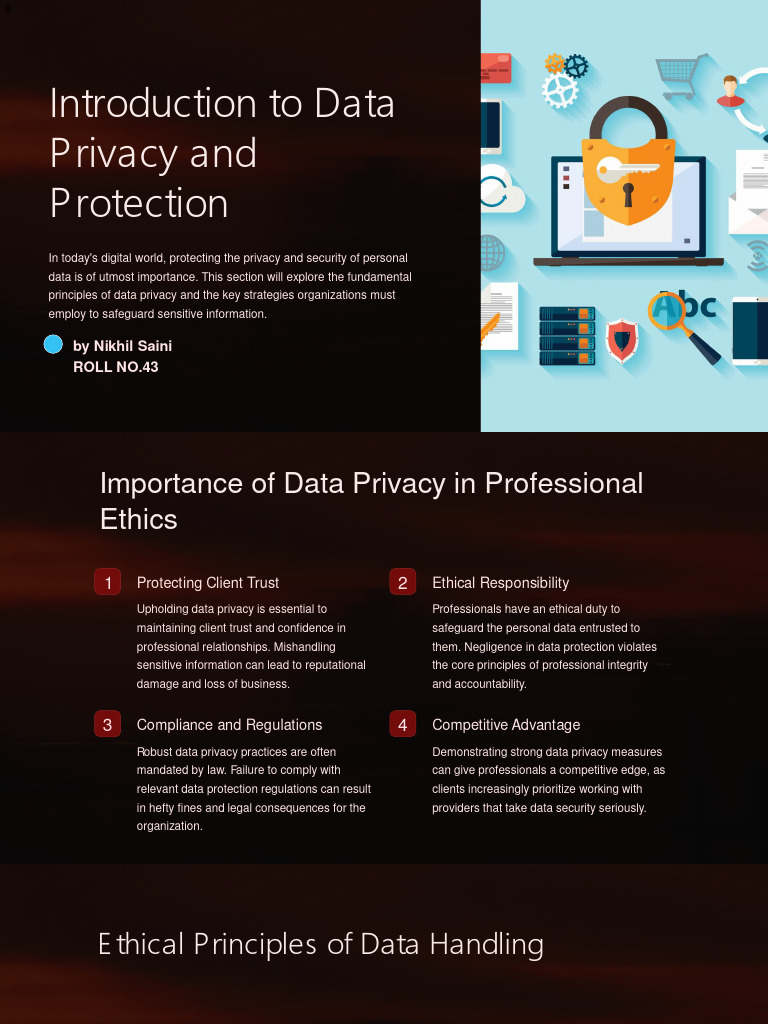 Introduction to Data Privacy and Protection

In today's digital world, protecting the privacy and security of personal data is of utmost importance. This section will explore the fundamental principles of data privacy and the key strategies organizations must employ to safeguard sensitive information.

by Nikhil Saini
ROLL NO.43

Abc

Importance of Data Privacy in Professional Ethics

1 Protecting Client Trust

Upholding data privacy is essential to maintaining client trust and confidence in professional relationships. Mishandling sensitive information can lead to reputational damage and loss of business.

2 Ethical Responsibility

Professionals have an ethical duty to safeguard the personal data entrusted to them. Negligence in data protection violates the core principles of professional integrity and accountability.

3 Compliance and Regulations

Robust data privacy practices are often mandated by law. Failure to comply with relevant data protection regulations can result in hefty fines and legal consequences for the organization.

4 Competitive Advantage

Demonstrating strong data privacy measures can give professionals a competitive edge, as clients increasingly prioritize working with providers that take data security seriously.

Ethical Principles of Data Handling